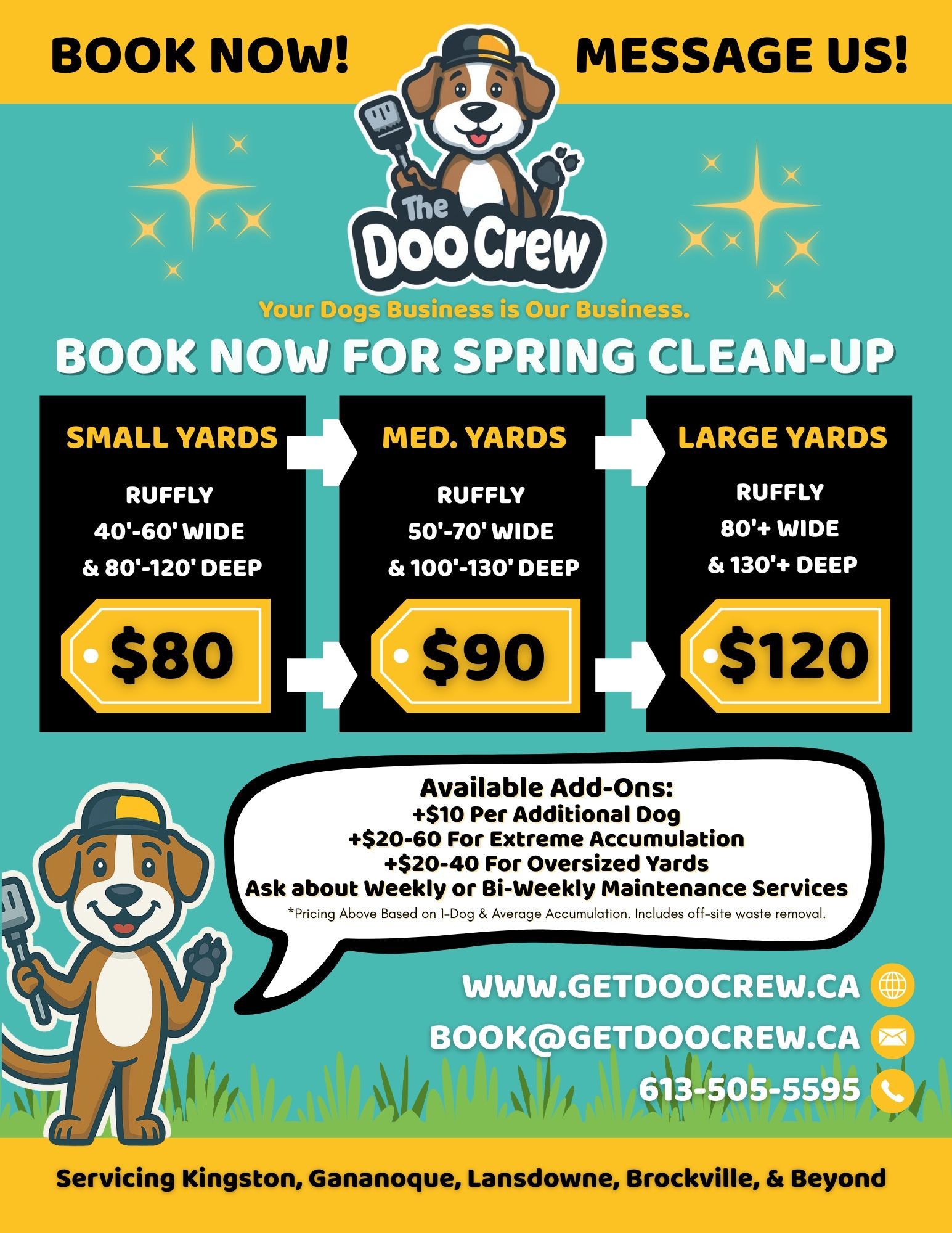 BOOK NOW!

MESSAGE US!

The Doo Crew

Your Dogs Business is Our Business.

BOOK NOW FOR SPRING CLEAN-UP

SMALL YARDS

RUFFLY 40'-60' WIDE & 80'-120' DEEP

$80

MED. YARDS

RUFFLY 50'-70' WIDE & 100'-130' DEEP

$90

LARGE YARDS

RUFFLY 80'+ WIDE & 130'+ DEEP

$120

Available Add-Ons:
+$10 Per Additional Dog
+$20-60 For Extreme Accumulation
+$20-40 For Oversized Yards
Ask about Weekly or Bi-Weekly Maintenance Services
*Pricing Above Based on 1-Dog & Average Accumulation. Includes off-site waste removal.

WWW.GETDOOCREW.CA

BOOK@GETDOOCREW.CA

613-505-5595

Servicing Kingston, Gananoque, Lansdowne, Brockville, & Beyond